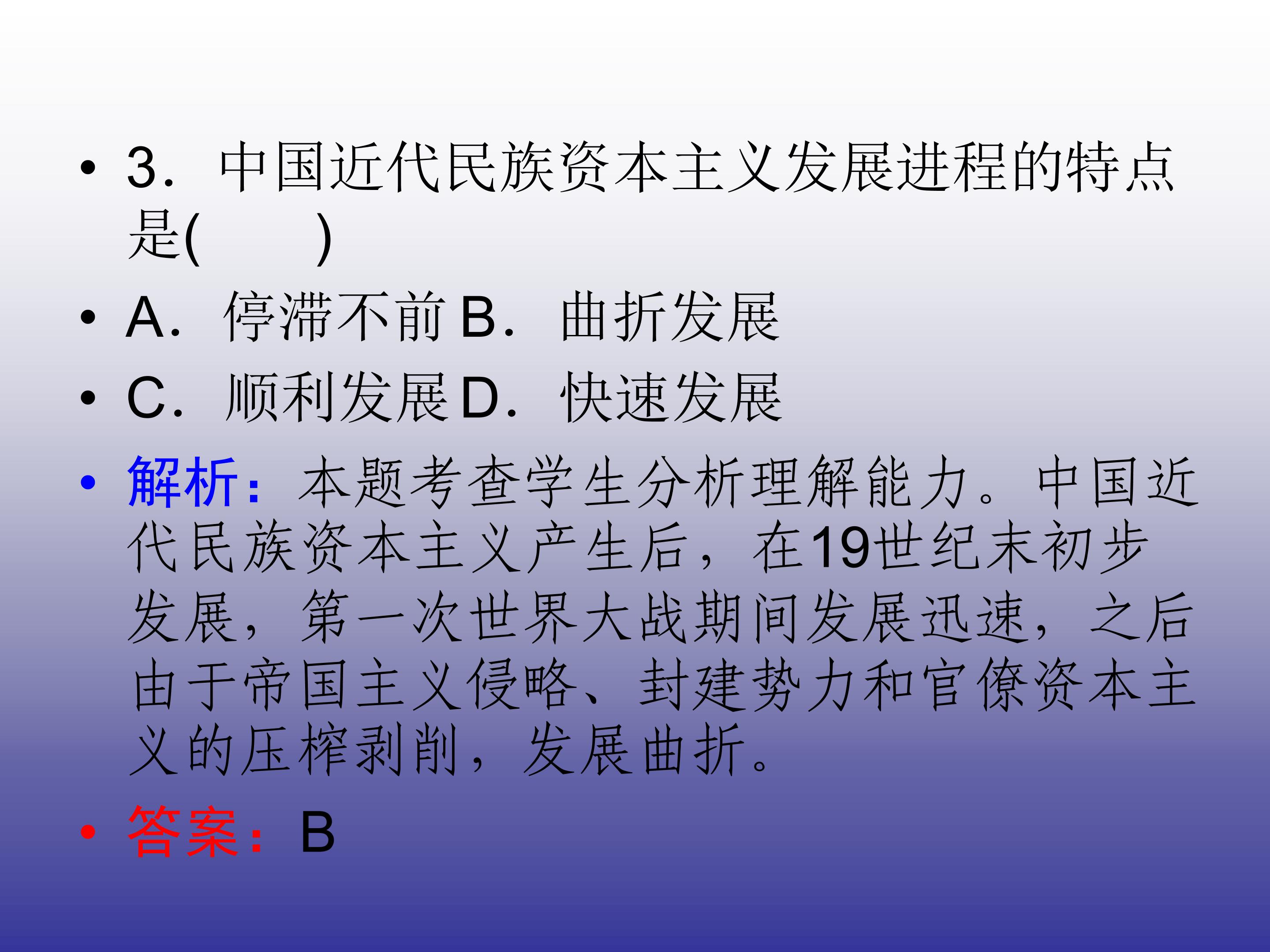 • 3．中国近代民族资本主义发展进程的特点是(　　)

• A．停滞不前 B．曲折发展

• C．顺利发展 D．快速发展

• 解析：本题考查学生分析理解能力。中国近代民族资本主义产生后，在19世纪末初步发展，第一次世界大战期间发展迅速，之后由于帝国主义侵略、封建势力和官僚资本主义的压榨剥削，发展曲折。

• 答案：B